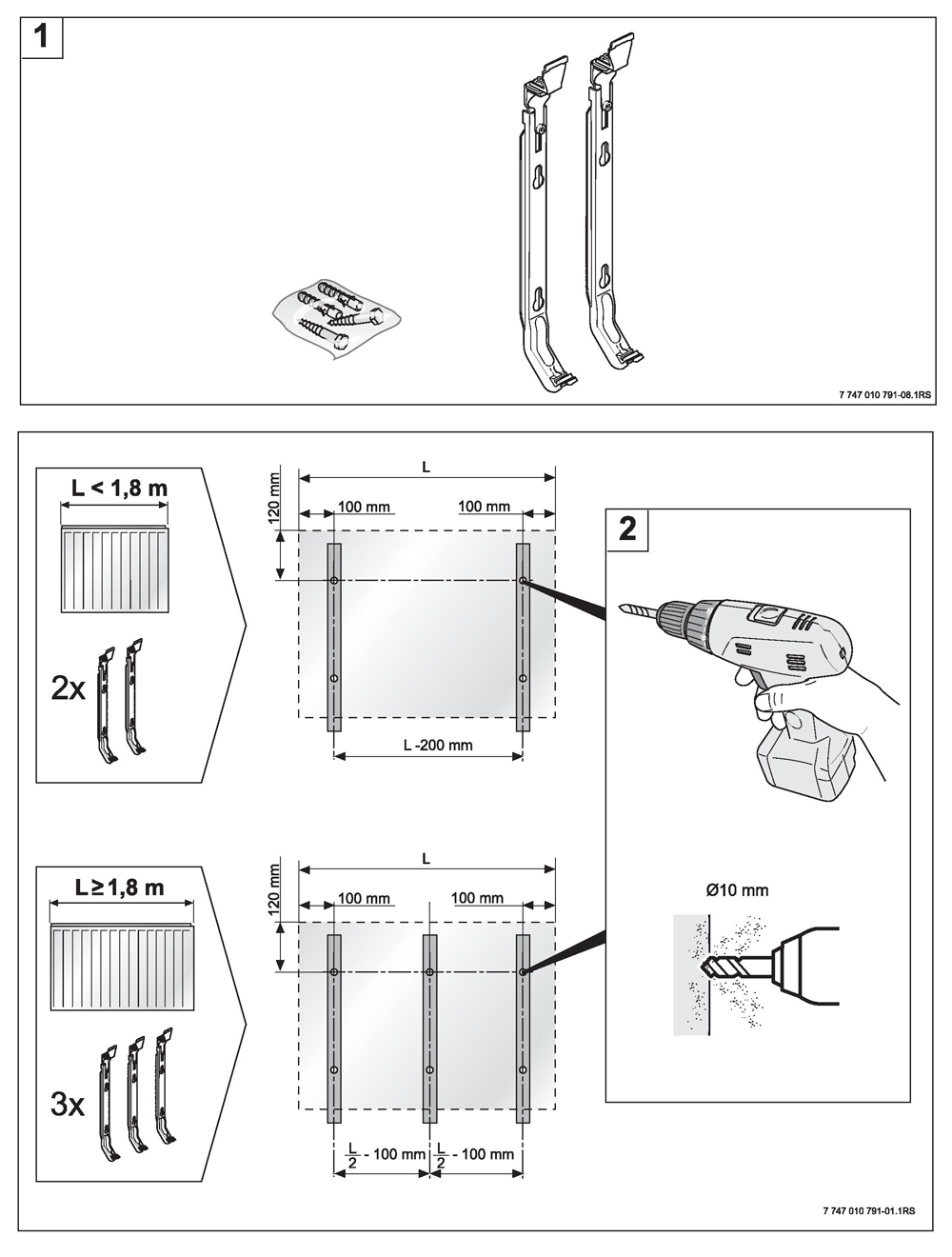 1

7 747 010 791-08.1RS

L < 1,8 m

2x

L

120 mm

100 mm

100 mm

L -200 mm

2

Ø10 mm

L ≥ 1,8 m

3x

L

120 mm

100 mm

100 mm

$\frac{L}{2}$ - 100 mm

$\frac{L}{2}$ - 100 mm

7 747 010 791-01.1RS